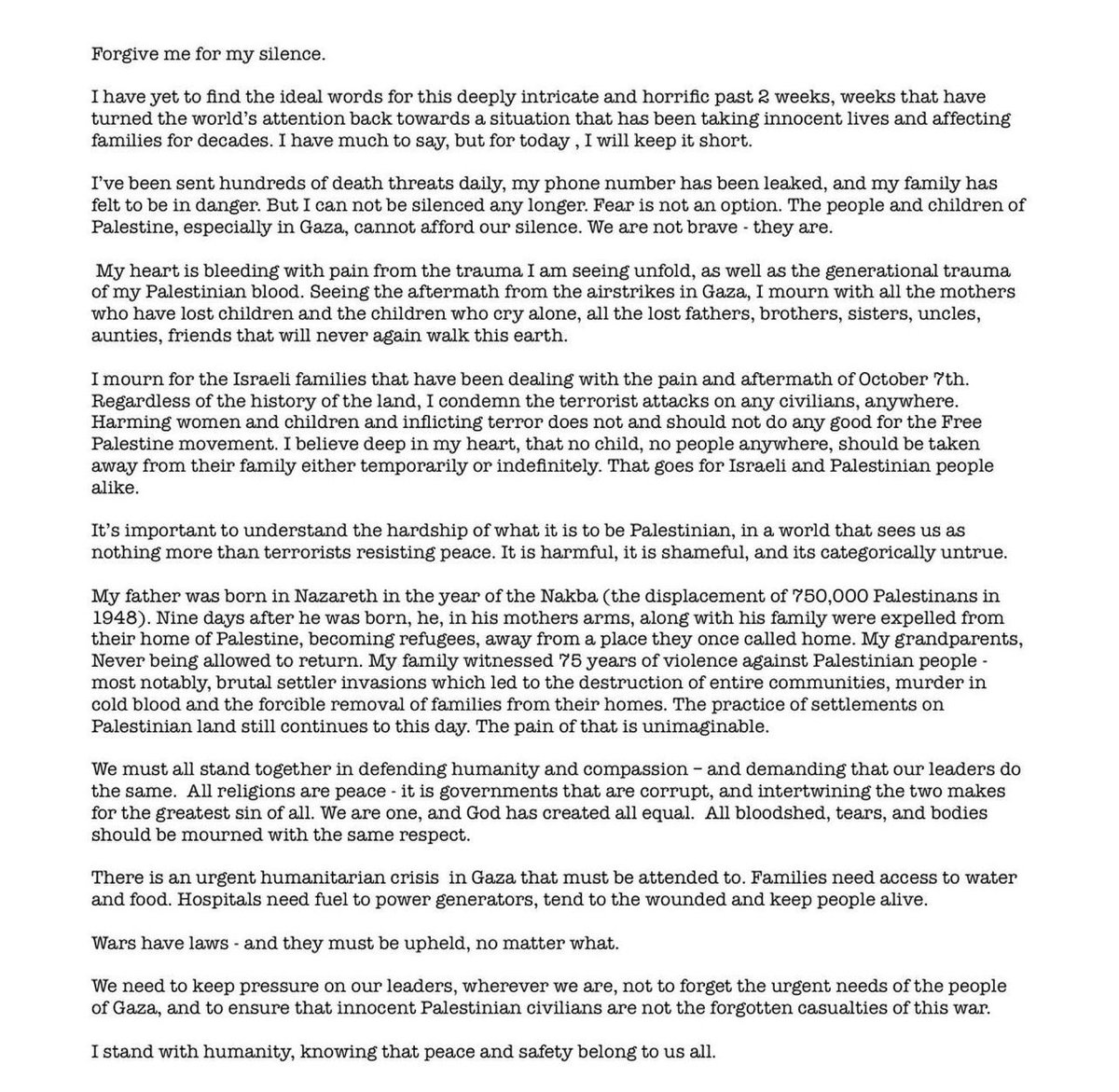 Forgive me for my silence.

I have yet to find the ideal words for this deeply intricate and horrific past 2 weeks, weeks that have turned the world's attention back towards a situation that has been taking innocent lives and affecting families for decades. I have much to say, but for today , I will keep it short.

I've been sent hundreds of death threats daily, my phone number has been leaked, and my family has felt to be in danger. But I can not be silenced any longer. Fear is not an option. The people and children of Palestine, especially in Gaza, cannot afford our silence. We are not brave - they are.

My heart is bleeding with pain from the trauma I am seeing unfold, as well as the generational trauma of my Palestinian blood. Seeing the aftermath from the airstrikes in Gaza, I mourn with all the mothers who have lost children and the children who cry alone, all the lost fathers, brothers, sisters, uncles, aunties, friends that will never again walk this earth.

I mourn for the Israeli families that have been dealing with the pain and aftermath of October 7th. Regardless of the history of the land, I condemn the terrorist attacks on any civilians, anywhere. Harming women and children and inflicting terror does not and should not do any good for the Free Palestine movement. I believe deep in my heart, that no child, no people anywhere, should be taken away from their family either temporarily or indefinitely. That goes for Israeli and Palestinian people alike.

It's important to understand the hardship of what it is to be Palestinian, in a world that sees us as nothing more than terrorists resisting peace. It is harmful, it is shameful, and its categorically untrue.

My father was born in Nazareth in the year of the Nakba (the displacement of 750,000 Palestinans in 1948). Nine days after he was born, he, in his mothers arms, along with his family were expelled from their home of Palestine, becoming refugees, away from a place they once called home. My grandparents, Never being allowed to return. My family witnessed 75 years of violence against Palestinian people - most notably, brutal settler invasions which led to the destruction of entire communities, murder in cold blood and the forcible removal of families from their homes. The practice of settlements on Palestinian land still continues to this day. The pain of that is unimaginable.

We must all stand together in defending humanity and compassion – and demanding that our leaders do the same. All religions are peace - it is governments that are corrupt, and intertwining the two makes for the greatest sin of all. We are one, and God has created all equal. All bloodshed, tears, and bodies should be mourned with the same respect.

There is an urgent humanitarian crisis in Gaza that must be attended to. Families need access to water and food. Hospitals need fuel to power generators, tend to the wounded and keep people alive.

Wars have laws - and they must be upheld, no matter what.

We need to keep pressure on our leaders, wherever we are, not to forget the urgent needs of the people of Gaza, and to ensure that innocent Palestinian civilians are not the forgotten casualties of this war.

I stand with humanity, knowing that peace and safety belong to us all.